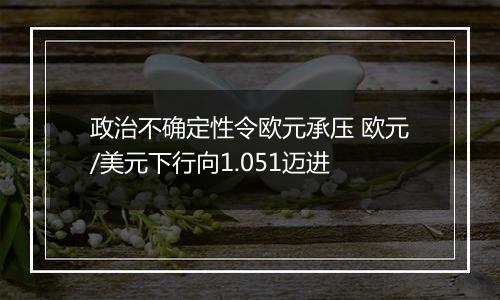 政治不确定性令欧元承压 欧元/美元下行向1.051迈进